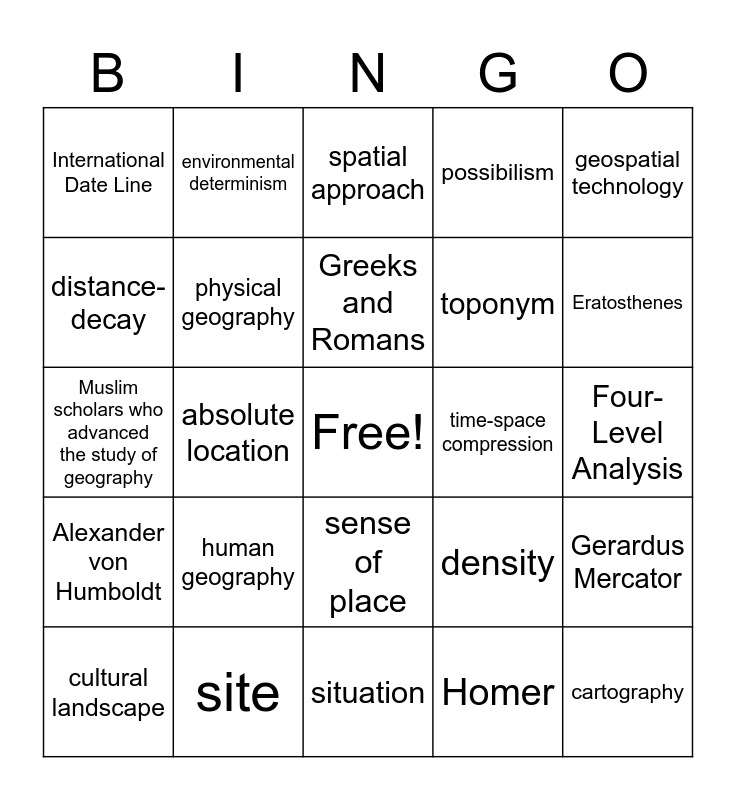 | B | I | N | G | O |
|---|---|---|---|---|
| International Date Line | environmental determinism | spatial approach | possibilism | geospatial technology |
| distance-decay | physical geography | Greeks and Romans | toponym | Eratosthenes |
| Muslim scholars who advanced the study of geography | absolute location | Free! | time-space compression | Four-Level Analysis |
| Alexander von Humboldt | human geography | sense of place | density | Gerardus Mercator |
| cultural landscape | site | situation | Homer | cartography |